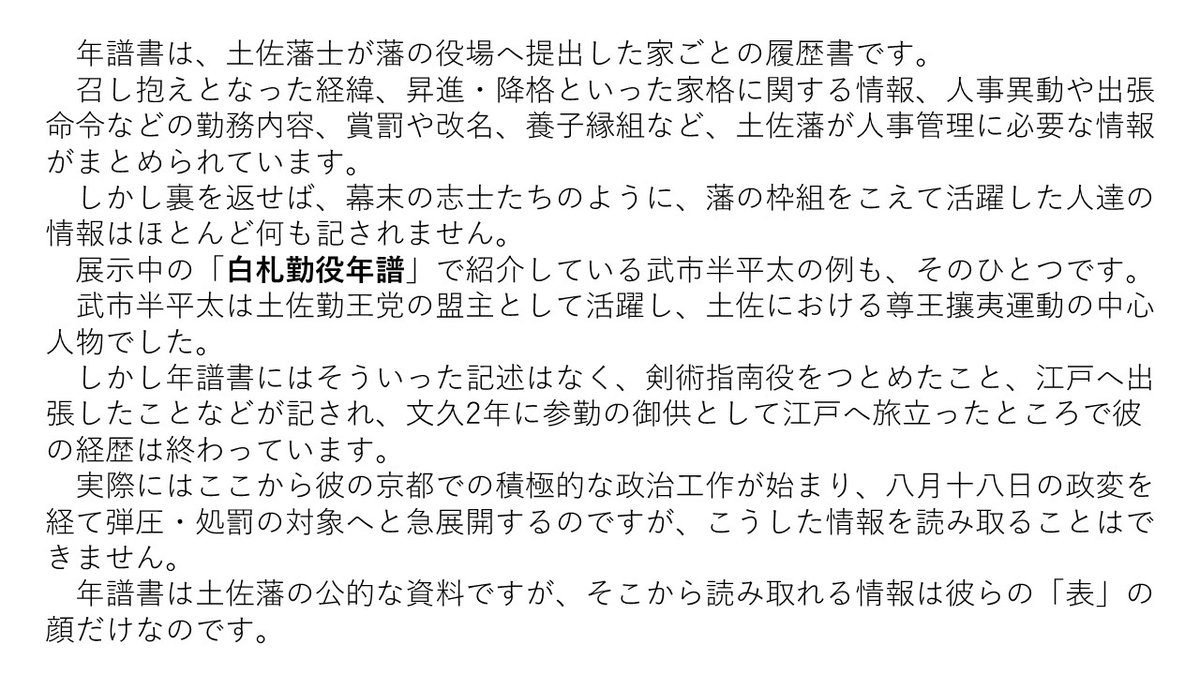 年譜書は、土佐藩士が藩の役場へ提出した家ごとの履歴書です。

召し抱えとなった経緯、昇進・降格といった家格に関する情報、人事異動や出張命令などの勤務内容、賞罰や改名、養子縁組など、土佐藩が人事管理に必要な情報がまとめられています。

しかし裏を返せば、幕末の志士たちのように、藩の枠組をこえて活躍した人達の情報はほとんど何も記されません。

展示中の「白札勤役年譜」で紹介している武市半平太の例も、そのひとつです。

武市半平太は土佐勤王党の盟主として活躍し、土佐における尊王攘夷運動の中心人物でした。

しかし年譜書にはそういった記述はなく、剣術指南役をつとめたこと、江戸へ出張したことなどが記され、文久2年に参勤の御供として江戸へ旅立ったところで彼の経歴は終わっています。

実際にはここから彼の京都での積極的な政治工作が始まり、八月十八日の政変を経て弾圧・処罰の対象へと急展開するのですが、こうした情報を読み取ることはできません。

年譜書は土佐藩の公的な資料ですが、そこから読み取れる情報は彼らの「表」の顔だけなのです。